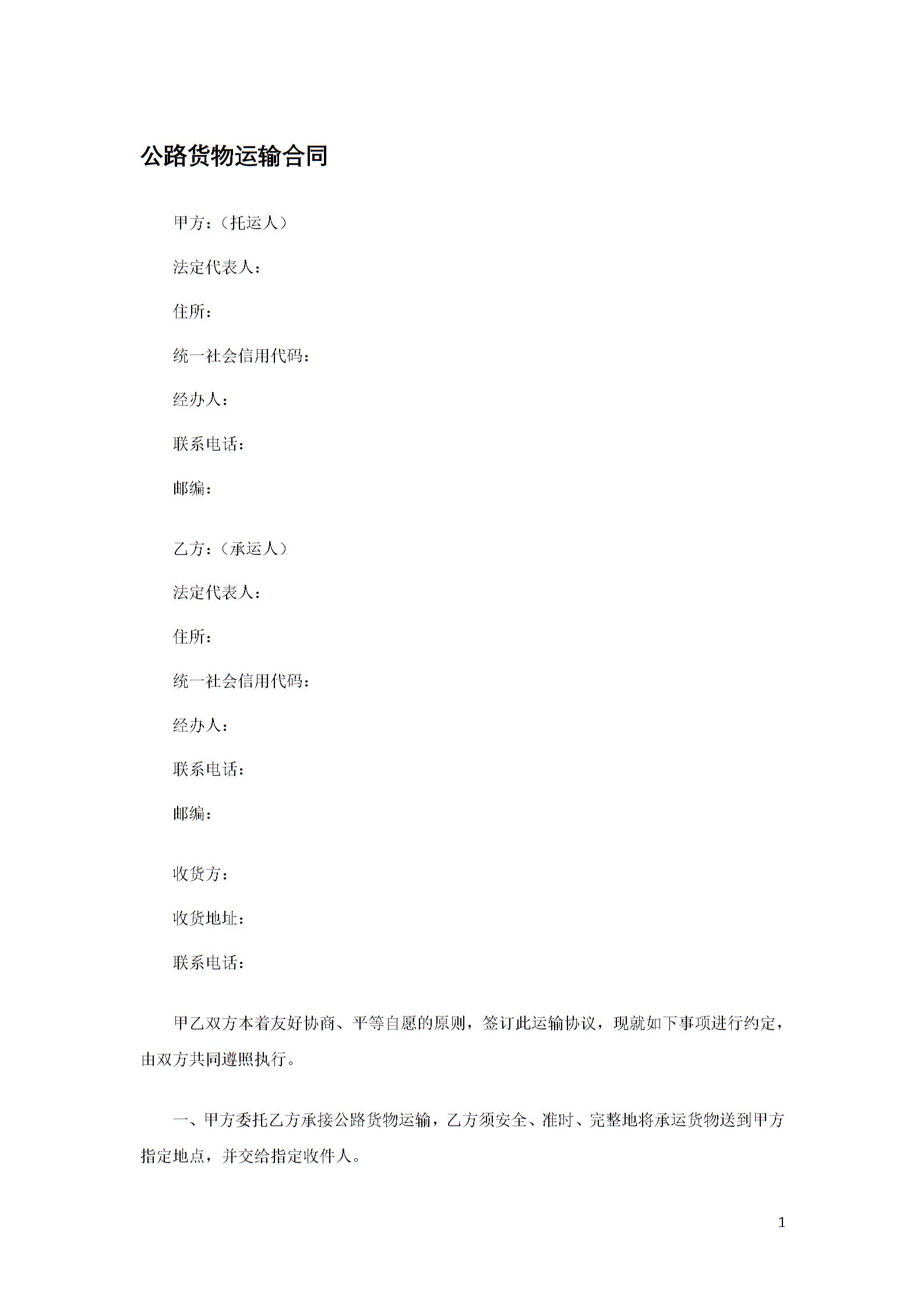 公路货物运输合同

甲方：（托运人）

法定代表人：

住所：

统一社会信用代码：

经办人：

联系电话：

邮编：

乙方：（承运人）

法定代表人：

住所：

统一社会信用代码：

经办人：

联系电话：

邮编：

收货方：

收货地址：

联系电话：

甲乙双方本着友好协商、平等自愿的原则，签订此运输协议，现就如下事项进行约定，由双方共同遵照执行。

一、甲方委托乙方承接公路货物运输，乙方须安全、准时、完整地将承运货物送到甲方指定地点，并交给指定收件人。

1